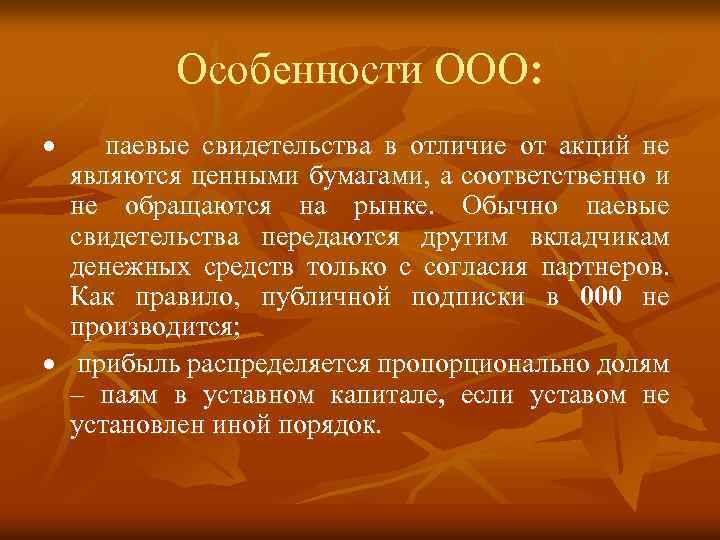 Особенности ООО:

• паевые свидетельства в отличие от акций не являются ценными бумагами, а соответственно и не обращаются на рынке. Обычно паевые свидетельства передаются другим вкладчикам денежных средств только с согласия партнеров. Как правило, публичной подписки в 000 не производится;

• прибыль распределяется пропорционально долям – паям в уставном капитале, если уставом не установлен иной порядок.